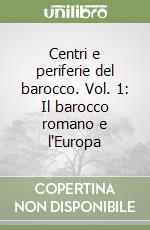 unilibro

Centri e periferie del barocco. Vol. 1: Il barocco romano e l'Europa

COPERTINA NON DISPONIBILE